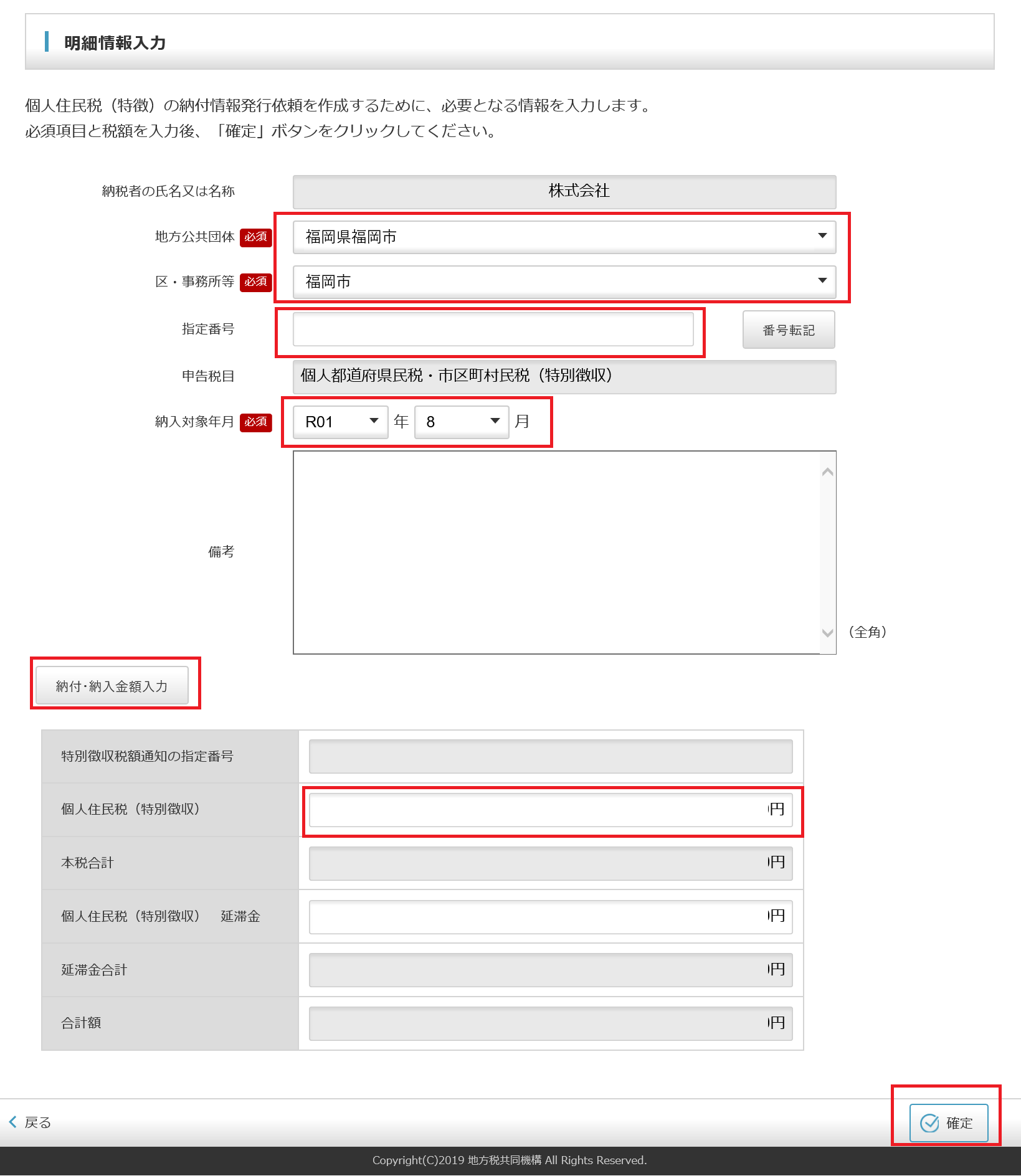 明細情報入力

個人住民税（特徴）の納付情報発行依頼を作成するために、必要となる情報を入力します。
必須項目と税額を入力後、「確定」ボタンをクリックしてください。

納税者の氏名又は名称 株式会社

地方公共団体 必須 福岡県福岡市

区・事務所等 必須 福岡市

指定番号 番号転記

申告税目 個人都道府県民税・市区町村民税（特別徴収）

納入対象年月 必須 R01 年 8 月

備考

（全角）

納付・納入金額入力

| 特別徴収税額通知の指定番号 | |
|---|---|
| 個人住民税（特別徴収） | 円 |
| 本税合計 | 円 |
| 個人住民税（特別徴収）　延滞金 | 円 |
| 延滞金合計 | 円 |
| 合計額 | 円 |

戻る

確定

Copyright(C)2019 地方税共同機構 All Rights Reserved.